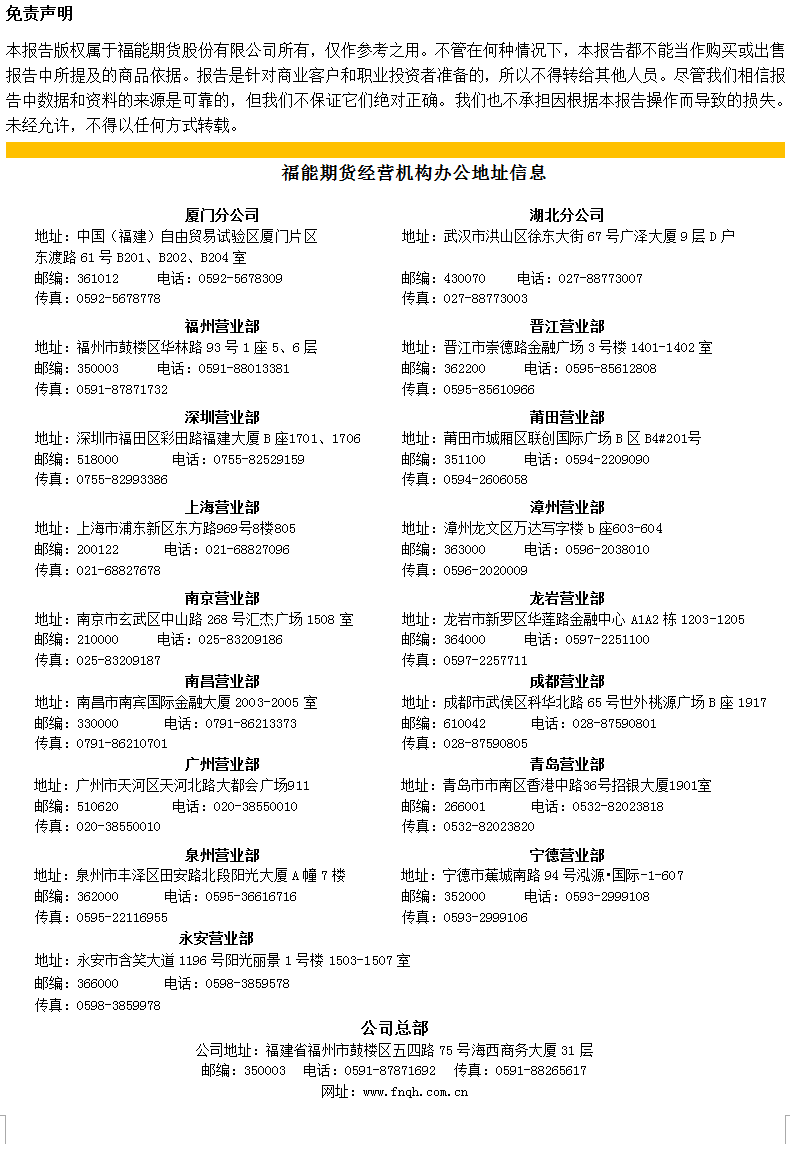 免责声明

本报告版权属于福能期货股份有限公司所有，仅作参考之用。不管在何种情况下，本报告都不能当作购买或出售报告中所提及的商品依据。报告是针对商业客户和职业投资者准备的，所以不得转给其他人员。尽管我们相信报告中数据和资料的来源是可靠的，但我们不保证它们绝对正确。我们也不承担因根据本报告操作而导致的损失。未经允许，不得以任何方式转载。

福能期货经营机构办公地址信息

厦门分公司
地址：中国（福建）自由贸易试验区厦门片区东渡路 61 号 B201、B202、B204 室
邮编：361012 电话：0592-5678309
传真：0592-5678778

福州营业部
地址：福州市鼓楼区华林路 93 号 1 座 5、6 层
邮编：350003 电话：0591-88013381
传真：0591-87871732

深圳营业部
地址：深圳市福田区彩田路福建大厦 B 座1701、1706
邮编：518000 电话：0755-82529159
传真：0755-82993386

上海营业部
地址：上海市浦东新区东方路969号8楼805
邮编：200122 电话：021-68827096
传真：021-68827678

南京营业部
地址：南京市玄武区中山路 268 号汇杰广场 1508 室
邮编：210000 电话：025-83209186
传真：025-83209187

南昌营业部
地址：南昌市南宾国际金融大厦 2003-2005 室
邮编：330000 电话：0791-86213373
传真：0791-86210701

广州营业部
地址：广州市天河区天河北路大都会广场911
邮编：510620 电话：020-38550010
传真：020-38550010

泉州营业部
地址：泉州市丰泽区田安路北段阳光大厦 A 幢 7 楼
邮编：362000 电话：0595-36616716
传真：0595-22116955

永安营业部
地址：永安市含笑大道 1196 号阳光丽景 1 号楼 1503-1507 室
邮编：366000 电话：0598-3859578
传真：0598-3859978

湖北分公司
地址：武汉市洪山区徐东大街 67 号广泽大厦 9 层 D 户
邮编：430070 电话：027-88773007
传真：027-88773003

晋江营业部
地址：晋江市崇德路金融广场 3 号楼 1401-1402 室
邮编：362200 电话：0595-85612808
传真：0595-85610966

莆田营业部
地址：莆田市城厢区联创国际广场 B 区 B4#201号
邮编：351100 电话：0594-2209090
传真：0594-2606058

漳州营业部
地址：漳州龙文区万达写字楼 b 座603-604
邮编：363000 电话：0596-2038010
传真：0596-2020009

龙岩营业部
地址：龙岩市新罗区华莲路金融中心 A1A2 栋 1203-1205
邮编：364000 电话：0597-2251100
传真：0597-2257711

成都营业部
地址：成都市武侯区科华北路 65 号世外桃源广场 B 座 1917
邮编：610042 电话：028-87590801
传真：028-87590805

青岛营业部
地址：青岛市市南区香港中路36号招银大厦1901室
邮编：266001 电话：0532-82023818
传真：0532-82023820

宁德营业部
地址：宁德市蕉城南路 94 号泓源•国际-1-607
邮编：352000 电话：0593-2999108
传真：0593-2999106

公司总部
公司地址：福建省福州市鼓楼区五四路 75 号海西商务大厦 31 层
邮编：350003 电话：0591-87871692 传真：0591-88265617
网址：www.fnqh.com.cn